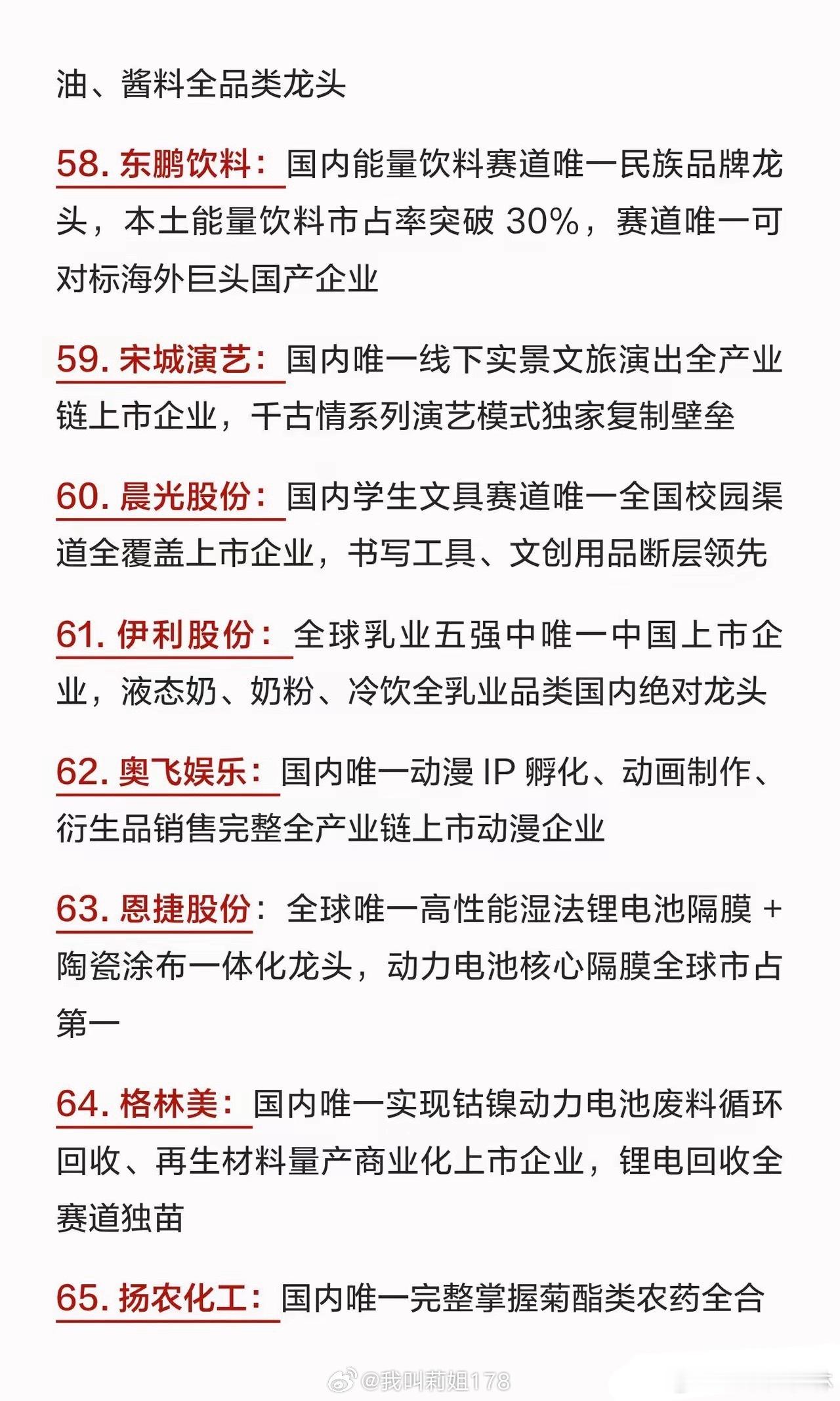 油、酱料全品类龙头

58. 东鹏饮料：国内能量饮料赛道唯一民族品牌龙头，本土能量饮料市占率突破 30%，赛道唯一可对标海外巨头国产企业

59. 宋城演艺：国内唯一线下实景文旅演出全产业链上市企业，千古情系列演艺模式独家复制壁垒

60. 晨光股份：国内学生文具赛道唯一全国校园渠道全覆盖上市企业，书写工具、文创用品断层领先

61. 伊利股份：全球乳业五强中唯一中国上市企业，液态奶、奶粉、冷饮全乳业品类国内绝对龙头

62. 奥飞娱乐：国内唯一动漫 IP 孵化、动画制作、衍生品销售完整全产业链上市动漫企业

63. 恩捷股份：全球唯一高性能湿法锂电池隔膜 + 陶瓷涂布一体化龙头，动力电池核心隔膜全球市占第一

64. 格林美：国内唯一实现钴镍动力电池废料循环回收、再生材料量产商业化上市企业，锂电回收全赛道独苗

65. 扬农化工：国内唯一完整掌握菊酯类农药全合

@我叫莉姐178